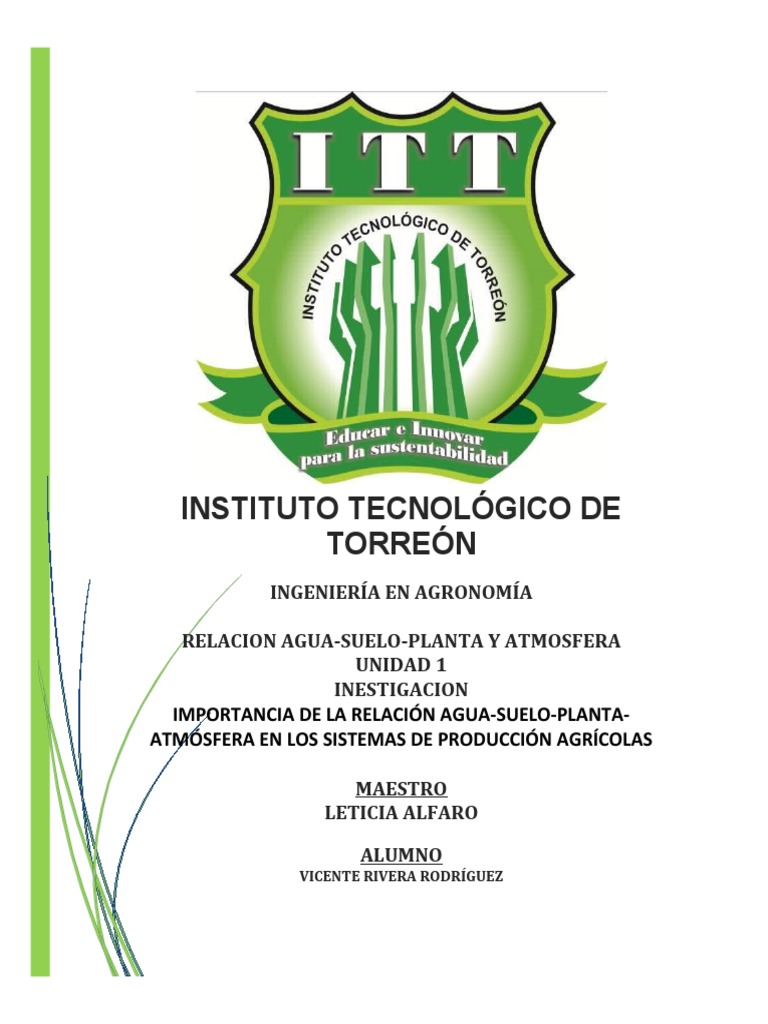 ITT
INSTITUTO TECNOLÓGICO DE TORREÓN
Educar e Innovar para la sustentabilidad

INSTITUTO TECNOLÓGICO DE TORREÓN

INGENIERÍA EN AGRONOMÍA

RELACION AGUA-SUELO-PLANTA Y ATMOSFERA
UNIDAD 1
INESTIGACION
IMPORTANCIA DE LA RELACIÓN AGUA-SUELO-PLANTA-ATMÓSFERA EN LOS SISTEMAS DE PRODUCCIÓN AGRÍCOLAS

MAESTRO
LETICIA ALFARO

ALUMNO
VICENTE RIVERA RODRÍGUEZ